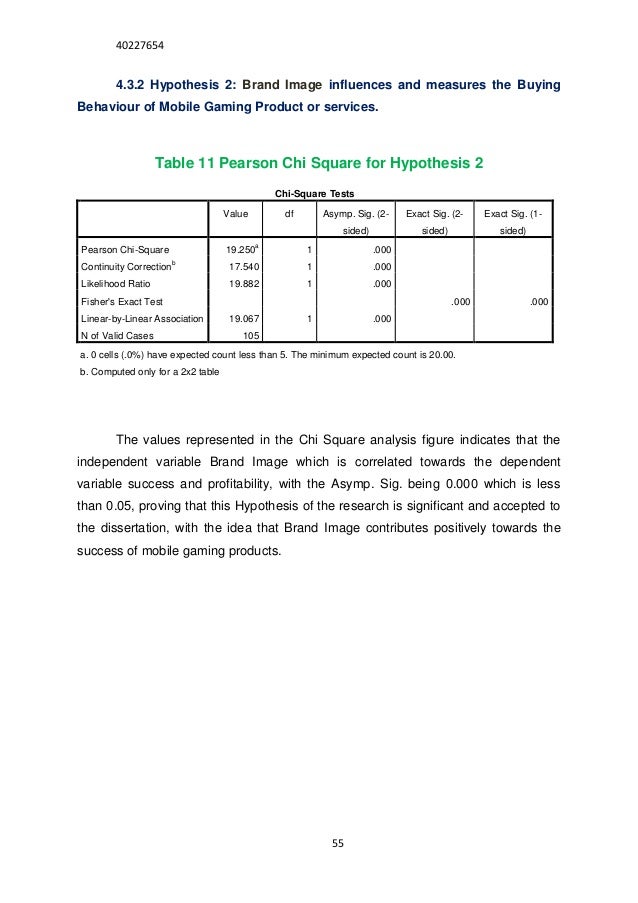 40227654

4.3.2 Hypothesis 2: Brand Image influences and measures the Buying Behaviour of Mobile Gaming Product or services.

Table 11 Pearson Chi Square for Hypothesis 2

Chi-Square Tests

| | Value | df | Asymp. Sig. (2-sided) | Exact Sig. (2-sided) | Exact Sig. (1-sided) |
|---|---|---|---|---|---|
| Pearson Chi-Square | 19.250$^a$ | 1 | .000 | | |
| Continuity Correction$^b$ | 17.540 | 1 | .000 | | |
| Likelihood Ratio | 19.882 | 1 | .000 | | |
| Fisher's Exact Test | | | | .000 | .000 |
| Linear-by-Linear Association | 19.067 | 1 | .000 | | |
| N of Valid Cases | 105 | | | | |

a. 0 cells (.0%) have expected count less than 5. The minimum expected count is 20.00.
b. Computed only for a 2x2 table

The values represented in the Chi Square analysis figure indicates that the independent variable Brand Image which is correlated towards the dependent variable success and profitability, with the Asymp. Sig. being 0.000 which is less than 0.05, proving that this Hypothesis of the research is significant and accepted to the dissertation, with the idea that Brand Image contributes positively towards the success of mobile gaming products.

55